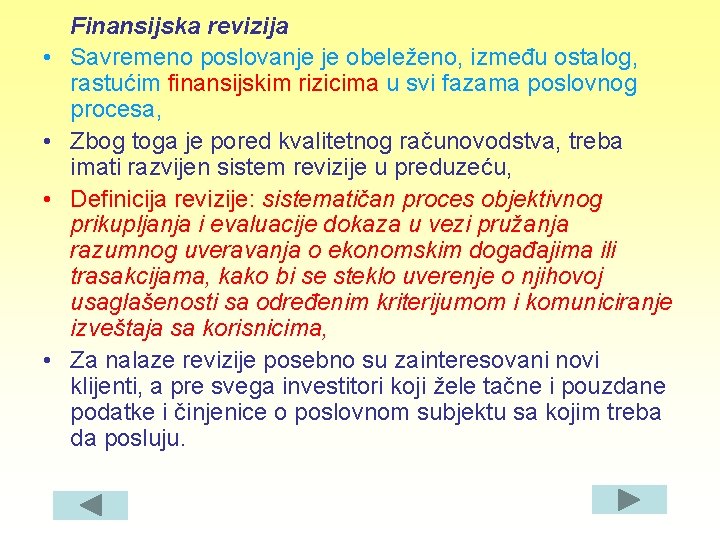 Finansijska revizija

• Savremeno poslovanje je obeleženo, između ostalog, rastućim finansijskim rizicima u svi fazama poslovnog procesa,

• Zbog toga je pored kvalitetnog računovodstva, treba imati razvijen sistem revizije u preduzeću,

• Definicija revizije: sistematičan proces objektivnog prikupljanja i evaluacije dokaza u vezi pružanja razumnog uveravanja o ekonomskim događajima ili trasakcijama, kako bi se steklo uverenje o njihovoj usaglašenosti sa određenim kriterijumom i komuniciranje izveštaja sa korisnicima,

• Za nalaze revizije posebno su zainteresovani novi klijenti, a pre svega investitori koji žele tačne i pouzdane podatke i činjenice o poslovnom subjektu sa kojim treba da posluju.